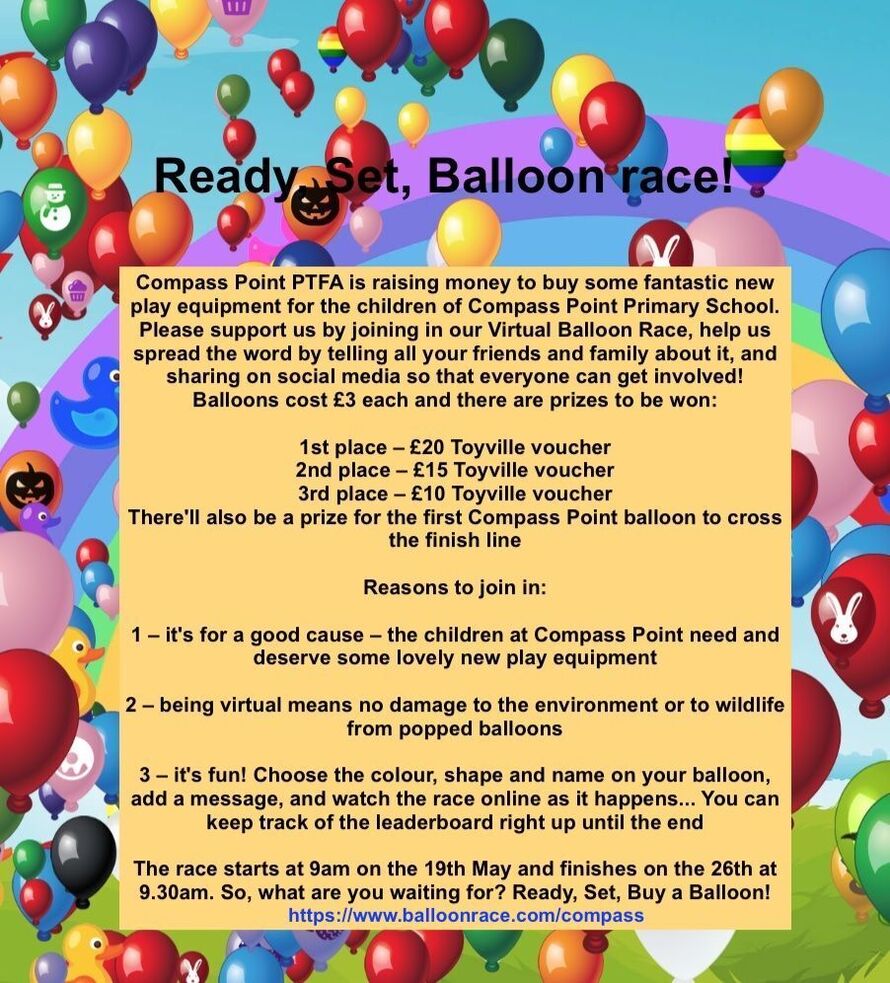 Ready, Set, Balloon race!

Compass Point PTFA is raising money to buy some fantastic new play equipment for the children of Compass Point Primary School. Please support us by joining in our Virtual Balloon Race, help us spread the word by telling all your friends and family about it, and sharing on social media so that everyone can get involved! Balloons cost £3 each and there are prizes to be won:

1st place – £20 Toyville voucher
2nd place – £15 Toyville voucher
3rd place – £10 Toyville voucher
There'll also be a prize for the first Compass Point balloon to cross the finish line

Reasons to join in:

1 – it's for a good cause – the children at Compass Point need and deserve some lovely new play equipment

2 – being virtual means no damage to the environment or to wildlife from popped balloons

3 – it's fun! Choose the colour, shape and name on your balloon, add a message, and watch the race online as it happens... You can keep track of the leaderboard right up until the end

The race starts at 9am on the 19th May and finishes on the 26th at 9.30am. So, what are you waiting for? Ready, Set, Buy a Balloon!
https://www.balloonrace.com/compass